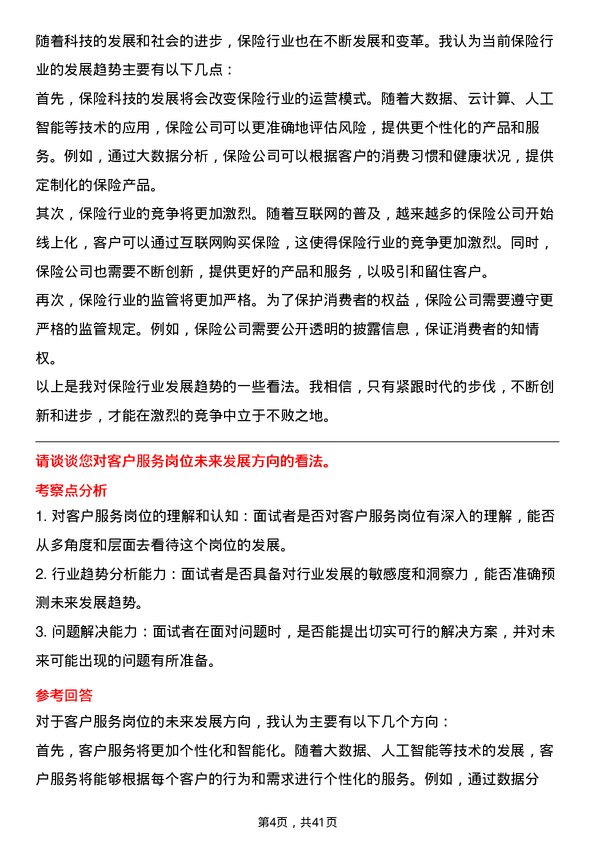 随着科技的发展和社会的进步，保险行业也在不断发展和变革。我认为当前保险行业的发展趋势主要有以下几点：

首先，保险科技的发展将会改变保险行业的运营模式。随着大数据、云计算、人工智能等技术的应用，保险公司可以更准确地评估风险，提供更个性化的产品和服务。例如，通过大数据分析，保险公司可以根据客户的消费习惯和健康状况，提供定制化的保险产品。

其次，保险行业的竞争将更加激烈。随着互联网的普及，越来越多的保险公司开始线上化，客户可以通过互联网购买保险，这使得保险行业的竞争更加激烈。同时，保险公司也需要不断创新，提供更好的产品和服务，以吸引和留住客户。

再次，保险行业的监管将更加严格。为了保护消费者的权益，保险公司需要遵守更严格的监管规定。例如，保险公司需要公开透明的披露信息，保证消费者的知情权。

以上是我对保险行业发展趋势的一些看法。我相信，只有紧跟时代的步伐，不断创新和进步，才能在激烈的竞争中立于不败之地。

请谈谈您对客户服务岗位未来发展方向的看法。

考察点分析

1. 对客户服务岗位的理解和认知：面试者是否对客户服务岗位有深入的理解，能否从多角度和层面去看待这个岗位的发展。

2. 行业趋势分析能力：面试者是否具备对行业发展的敏感度和洞察力，能否准确预测未来发展趋势。

3. 问题解决能力：面试者在面对问题时，是否能提出切实可行的解决方案，并对未来可能出现的问题有所准备。

参考回答

对于客户服务岗位的未来发展方向，我认为主要有以下几个方向：

首先，客户服务将更加个性化和智能化。随着大数据、人工智能等技术的发展，客户服务将能够根据每个客户的行为和需求进行个性化的服务。例如，通过数据分

第4页，共41页